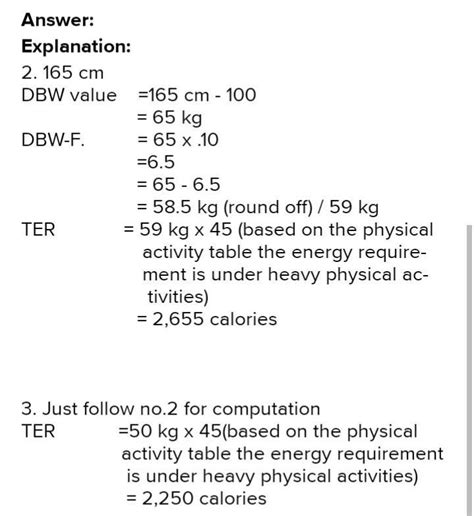 Answer:
Explanation:
2. 165 cm
DBW value =165 cm - 100
= 65 kg
DBW-F. = 65 x .10
=6.5
= 65 - 6.5
= 58.5 kg (round off) / 59 kg
TER = 59 kg x 45 (based on the physical activity table the energy requirement is under heavy physical activities)
= 2,655 calories

3. Just follow no.2 for computation
TER =50 kg x 45(based on the physical activity table the energy requirement is under heavy physical activities)
= 2,250 calories